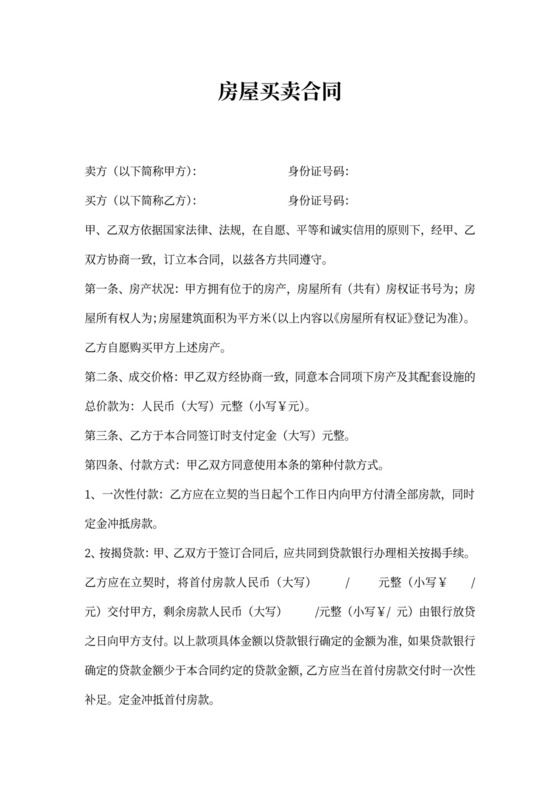 房屋买卖合同

卖方（以下简称甲方）：　　　　　　身份证号码：

买方（以下简称乙方）：　　　　　　身份证号码：

甲、乙双方依据国家法律、法规，在自愿、平等和诚实信用的原则下，经甲、乙双方协商一致，订立本合同，以兹各方共同遵守。

第一条、房产状况：甲方拥有位于的房产，房屋所有（共有）房权证书号为；房屋所有权人为；房屋建筑面积为平方米（以上内容以《房屋所有权证》登记为准）。乙方自愿购买甲方上述房产。

第二条、成交价格：甲乙双方经协商一致，同意本合同项下房产及其配套设施的总价款为：人民币（大写）元整（小写￥元）。

第三条、乙方于本合同签订时支付定金（大写）元整。

第四条、付款方式：甲乙双方同意使用本条的第种付款方式。

1、一次性付款：乙方应在立契的当日起个工作日内向甲方付清全部房款，同时定金冲抵房款。

2、按揭贷款：甲、乙双方于签订合同后，应共同到贷款银行办理相关按揭手续。乙方应在立契时，将首付房款人民币（大写）　/　元整（小写￥　/　元）交付甲方，剩余房款人民币（大写）　/元整（小写￥/ 元）由银行放贷之日向甲方支付。以上款项具体金额以贷款银行确定的金额为准，如果贷款银行确定的贷款金额少于本合同约定的贷款金额，乙方应当在首付房款交付时一次性补足。定金冲抵首付房款。